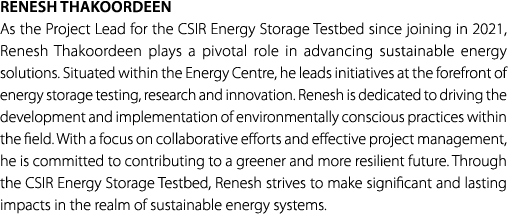 RENESH THAKOORDEEN

As the Project Lead for the CSIR Energy Storage Testbed since joining in 2021, Renesh Thakoordeen plays a pivotal role in advancing sustainable energy solutions. Situated within the Energy Centre, he leads initiatives at the forefront of energy storage testing, research and innovation. Renesh is dedicated to driving the development and implementation of environmentally conscious practices within the field. With a focus on collaborative efforts and effective project management, he is committed to contributing to a greener and more resilient future. Through the CSIR Energy Storage Testbed, Renesh strives to make significant and lasting impacts in the realm of sustainable energy systems.